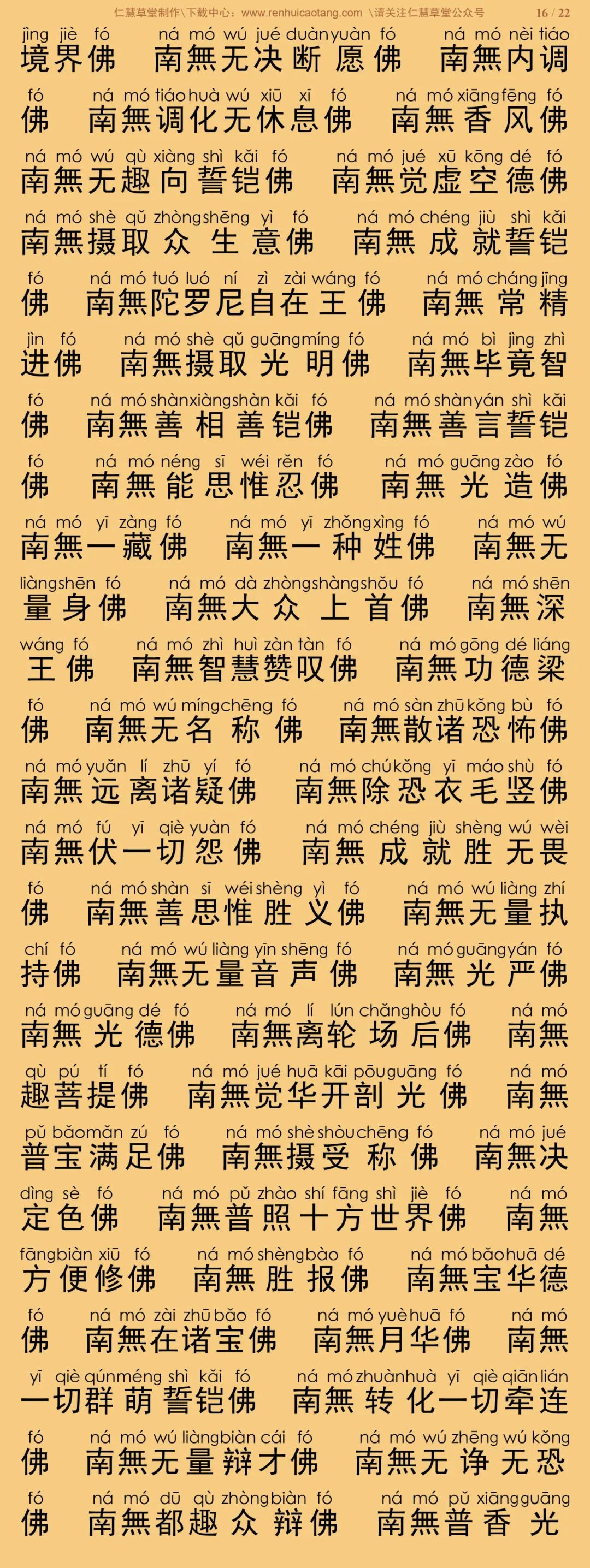 仁慧草堂制作\下载中心：www.renhuicaotang.com \请关注仁慧草堂公众号 16 / 22

jìng jiè fó ná mó wú jué duàn yuàn fó ná mó nèi tiáo
境界佛 南無无决断愿佛 南無内调

fó ná mó tiáo huà wú xiū xī fó ná mó xiāng fēng fó
佛 南無调化无休息佛 南無香风佛

ná mó wú qù xiàng shì kǎi fó ná mó jué xū kōng dé fó
南無无趣向誓铠佛 南無觉虚空德佛

ná mó shè qǔ zhòng shēng yì fó ná mó chéng jiù shì kǎi
南無摄取众生意佛 南無成就誓铠

fó ná mó tuó luó ní zì zài wáng fó ná mó cháng jīng
佛 南無陀罗尼自在王佛 南無常精

jìn fó ná mó shè qǔ guāng míng fó ná mó bì jìng zhì
进佛 南無摄取光明佛 南無毕竟智

fó ná mó shàn xiàng shàn kǎi fó ná mó shàn yán shì kǎi
佛 南無善相善铠佛 南無善言誓铠

fó ná mó néng sī wéi rěn fó ná mó guāng zào fó
佛 南無能思惟忍佛 南無光造佛

ná mó yī zàng fó ná mó yī zhǒng xìng fó ná mó wú
南無一藏佛 南無一种姓佛 南無无

liàng shēn fó ná mó dà zhòng shàng shǒu fó ná mó shēn
量身佛 南無大众上首佛 南無深

wáng fó ná mó zhì huì zàn tàn fó ná mó gōng dé liáng
王佛 南無智慧赞叹佛 南無功德梁

fó ná mó wú míng chēng fó ná mó sàn zhū kǒng bù fó
佛 南無无名称佛 南無散诸恐怖佛

ná mó yuǎn lí zhū yí fó ná mó chú kǒng yī máo shù fó
南無远离诸疑佛 南無除恐衣毛竖佛

ná mó fú yī qiè yuàn fó ná mó chéng jiù shèng wú wèi
南無伏一切怨佛 南無成就胜无畏

fó ná mó shàn sī wéi shèng yì fó ná mó wú liàng zhí
佛 南無善思惟胜义佛 南無无量执

chí fó ná mó wú liàng yīn shēng fó ná mó guāng yán fó
持佛 南無无量音声佛 南無光严佛

ná mó guāng dé fó ná mó lí lún chǎng hòu fó ná mó
南無光德佛 南無离轮场后佛 南無

qù pú tí fó ná mó jué huā kāi pōu guāng fó ná mó
趣菩提佛 南無觉华开剖光佛 南無

pǔ bǎo mǎn zú fó ná mó shè shòu chēng fó ná mó jué
普宝满足佛 南無摄受称佛 南無决

dìng sè fó ná mó pǔ zhào shí fāng shì jiè fó ná mó
定色佛 南無普照十方世界佛 南無

fāng biàn xiū fó ná mó shèng bào fó ná mó bǎo huā dé
方便修佛 南無胜报佛 南無宝华德

fó ná mó zài zhū bǎo fó ná mó yuè huā fó ná mó
佛 南無在诸宝佛 南無月华佛 南無

yī qiè qún méng shì kǎi fó ná mó zhuǎn huà yī qiè qiān lián
一切群萌誓铠佛 南無转化一切牵连

fó ná mó wú liàng biàn cái fó ná mó wú zhēng wú kǒng
佛 南無无量辩才佛 南無无诤无恐

fó ná mó dū qù zhòng biàn fó ná mó pǔ xiāng guāng
佛 南無都趣众辩佛 南無普香光